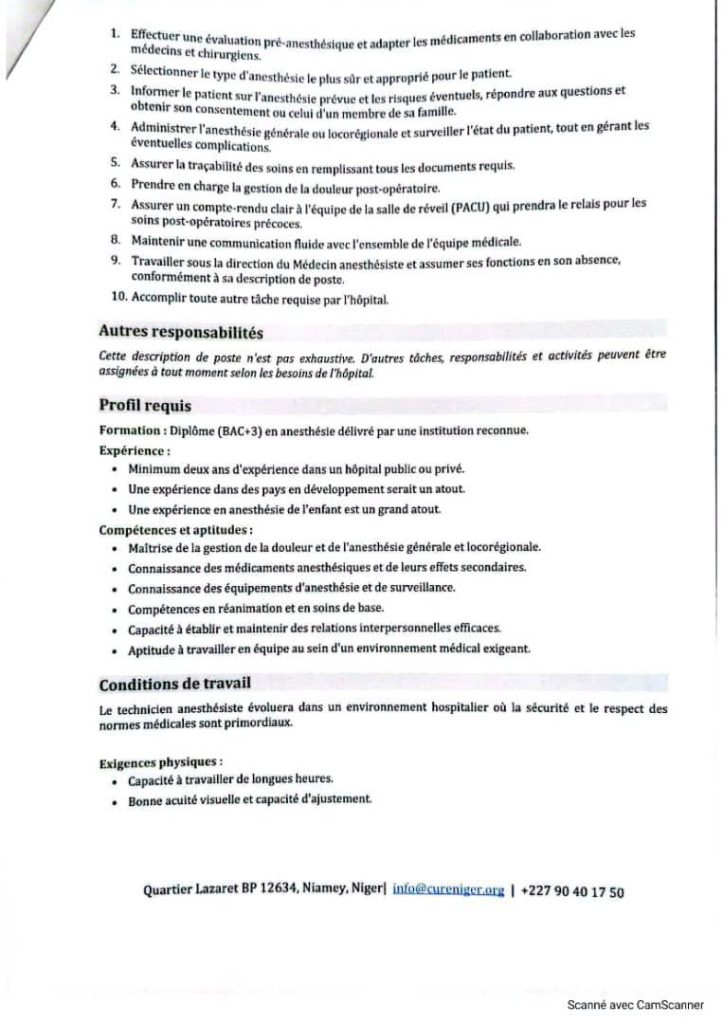 1. Effectuer une évaluation pré-anesthésique et adapter les médicaments en collaboration avec les médecins et chirurgiens.
2. Sélectionner le type d'anesthésie le plus sûr et approprié pour le patient.
3. Informer le patient sur l'anesthésie prévue et les risques éventuels, répondre aux questions et obtenir son consentement ou celui d'un membre de sa famille.
4. Administrer l'anesthésie générale ou locorégionale et surveiller l'état du patient, tout en gérant les éventuelles complications.
5. Assurer la traçabilité des soins en remplissant tous les documents requis.
6. Prendre en charge la gestion de la douleur post-opératoire.
7. Assurer un compte-rendu clair à l'équipe de la salle de réveil (PACU) qui prendra le relais pour les soins post-opératoires précoces.
8. Maintenir une communication fluide avec l'ensemble de l'équipe médicale.
9. Travailler sous la direction du Médecin anesthésiste et assumer ses fonctions en son absence, conformément à sa description de poste.
10. Accomplir toute autre tâche requise par l'hôpital.

Autres responsabilités

Cette description de poste n'est pas exhaustive. D'autres tâches, responsabilités et activités peuvent être assignées à tout moment selon les besoins de l'hôpital.

Profil requis

Formation : Diplôme (BAC+3) en anesthésie délivré par une institution reconnue.

Expérience :
• Minimum deux ans d'expérience dans un hôpital public ou privé.
• Une expérience dans des pays en développement serait un atout.
• Une expérience en anesthésie de l'enfant est un grand atout.

Compétences et aptitudes :
• Maîtrise de la gestion de la douleur et de l'anesthésie générale et locorégionale.
• Connaissance des médicaments anesthésiques et de leurs effets secondaires.
• Connaissance des équipements d'anesthésie et de surveillance.
• Compétences en réanimation et en soins de base.
• Capacité à établir et maintenir des relations interpersonnelles efficaces.
• Aptitude à travailler en équipe au sein d'un environnement médical exigeant.

Conditions de travail

Le technicien anesthésiste évoluera dans un environnement hospitalier où la sécurité et le respect des normes médicales sont primordiaux.

Exigences physiques :
• Capacité à travailler de longues heures.
• Bonne acuité visuelle et capacité d'ajustement.

Quartier Lazaret BP 12634, Niamey, Niger| info@cureniger.org | +227 90 40 17 50

Scanné avec CamScanner